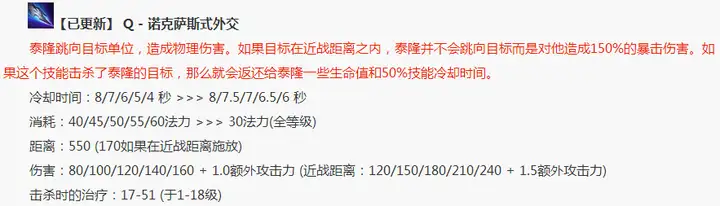 【已更新】 Q - 诺克萨斯式外交

泰隆跳向目标单位，造成物理伤害。如果目标在近战距离之内，泰隆并不会跳向目标而是对他造成150%的暴击伤害。如果这个技能击杀了泰隆的目标，那么就会返还给泰隆一些生命值和50%技能冷却时间。

冷却时间：8/7/6/5/4 秒 >>> 8/7.5/7/6.5/6 秒

消耗：40/45/50/55/60法力 >>> 30法力(全等级)

距离：550 (170如果在近战距离施放)

伤害：80/100/120/140/160 + 1.0额外攻击力 (近战距离：120/150/180/210/240 + 1.5额外攻击力)

击杀时的治疗：17-51 (于1-18级)